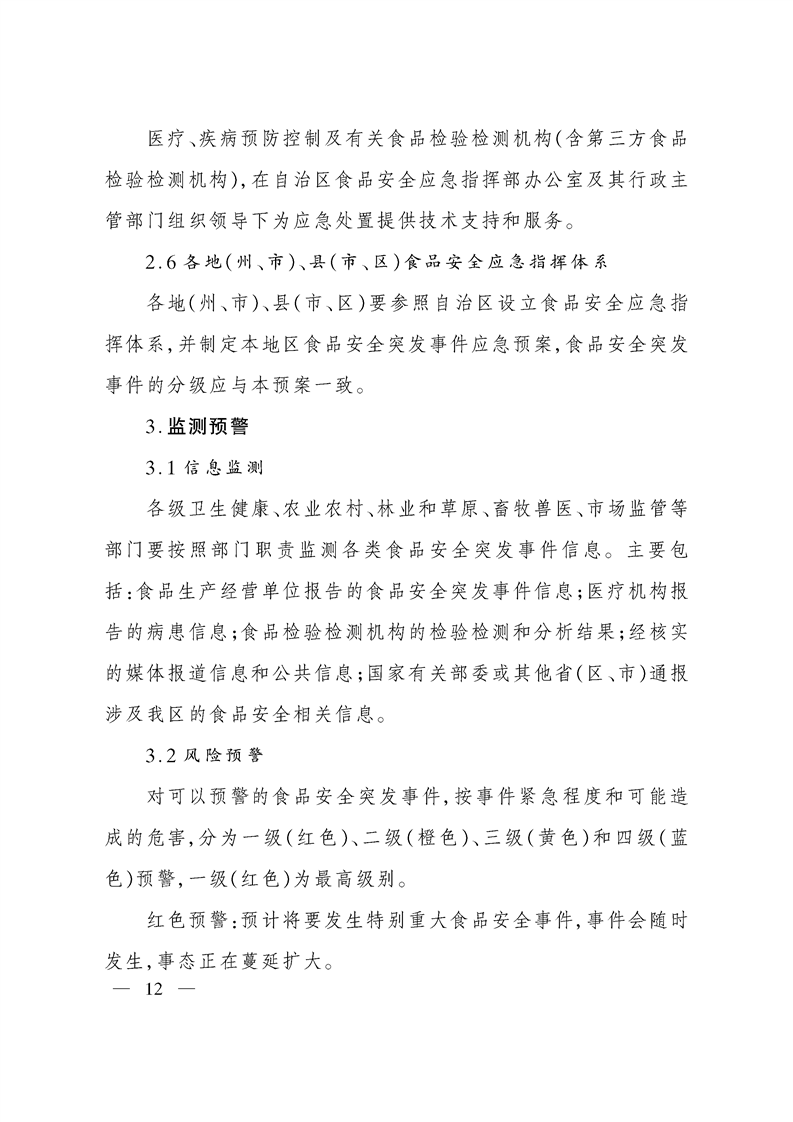 医疗、疾病预防控制及有关食品检验检测机构(含第三方食品检验检测机构),在自治区食品安全应急指挥部办公室及其行政主管部门组织领导下为应急处置提供技术支持和服务。

2.6 各地(州、市)、县(市、区)食品安全应急指挥体系

各地(州、市)、县(市、区)要参照自治区设立食品安全应急指挥体系,并制定本地区食品安全突发事件应急预案,食品安全突发事件的分级应与本预案一致。

3.监测预警

3.1 信息监测

各级卫生健康、农业农村、林业和草原、畜牧兽医、市场监管等部门要按照部门职责监测各类食品安全突发事件信息。主要包括:食品生产经营单位报告的食品安全突发事件信息;医疗机构报告的病患信息;食品检验检测机构的检验检测和分析结果;经核实的媒体报道信息和公共信息;国家有关部委或其他省(区、市)通报涉及我区的食品安全相关信息。

3.2 风险预警

对可以预警的食品安全突发事件,按事件紧急程度和可能造成的危害,分为一级(红色)、二级(橙色)、三级(黄色)和四级(蓝色)预警,一级(红色)为最高级别。

红色预警:预计将要发生特别重大食品安全事件,事件会随时发生,事态正在蔓延扩大。

— 12 —